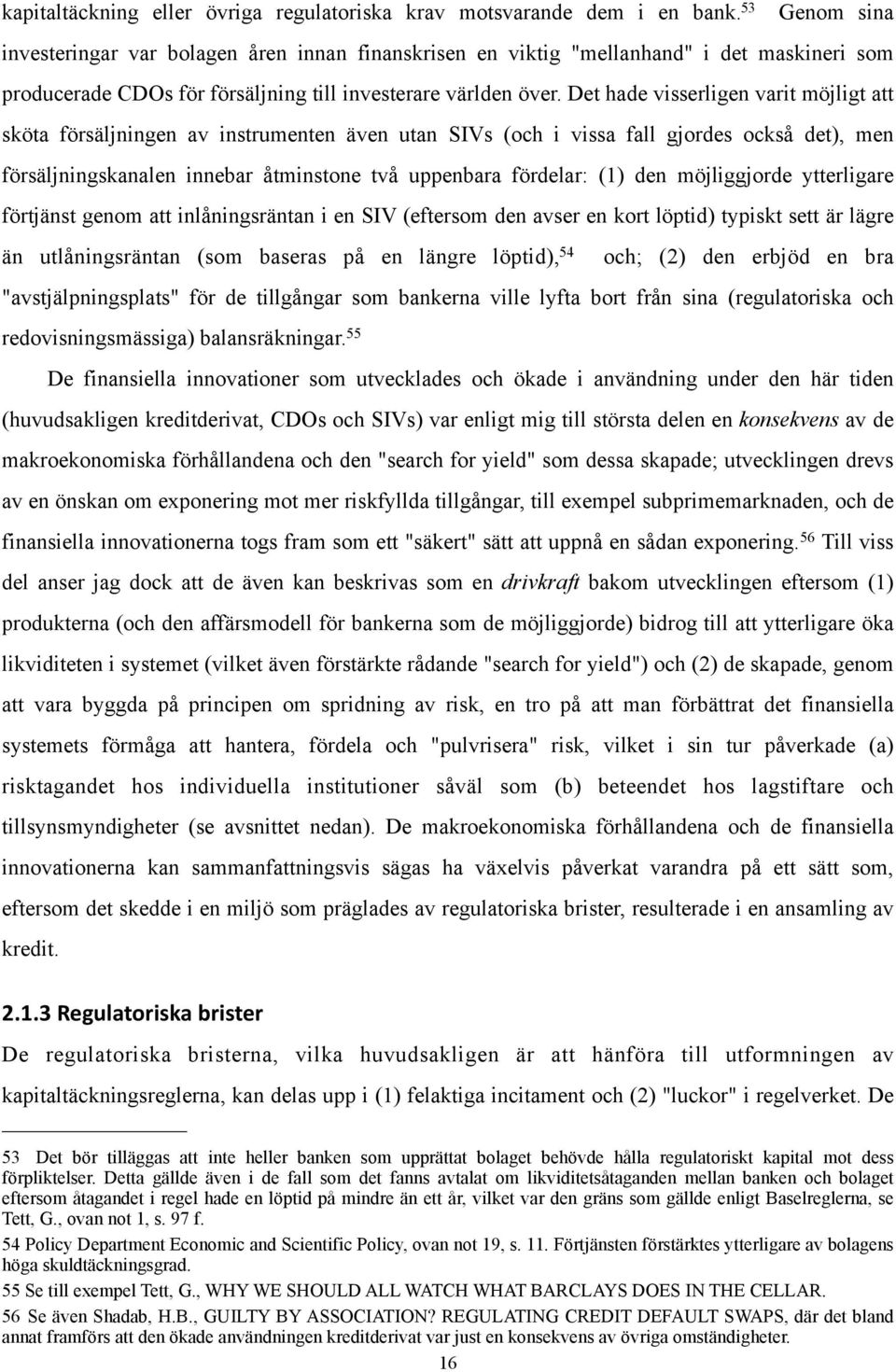 kapitaltäckning eller övriga regulatoriska krav motsvarande dem i en bank.$^{53}$ Genom sina investeringar var bolagen åren innan finanskrisen en viktig "mellanhand" i det maskineri som producerade CDOs för försäljning till investerare världen över. Det hade visserligen varit möjligt att sköta försäljningen av instrumenten även utan SIVs (och i vissa fall gjordes också det), men försäljningskanalen innebar åtminstone två uppenbara fördelar: (1) den möjliggjorde ytterligare förtjänst genom att inlåningsräntan i en SIV (eftersom den avser en kort löptid) typiskt sett är lägre än utlåningsräntan (som baseras på en längre löptid),$^{54}$ och; (2) den erbjöd en bra "avstjälpningsplats" för de tillgångar som bankerna ville lyfta bort från sina (regulatoriska och redovisningsmässiga) balansräkningar.$^{55}$

De finansiella innovationer som utvecklades och ökade i användning under den här tiden (huvudsakligen kreditderivat, CDOs och SIVs) var enligt mig till största delen en konsekvens av de makroekonomiska förhållandena och den "search for yield" som dessa skapade; utvecklingen drevs av en önskan om exponering mot mer riskfyllda tillgångar, till exempel subprimemarknaden, och de finansiella innovationerna togs fram som ett "säkert" sätt att uppnå en sådan exponering.$^{56}$ Till viss del anser jag dock att de även kan beskrivas som en drivkraft bakom utvecklingen eftersom (1) produkterna (och den affärsmodell för bankerna som de möjliggjorde) bidrog till att ytterligare öka likviditeten i systemet (vilket även förstärkte rådande "search for yield") och (2) de skapade, genom att vara byggda på principen om spridning av risk, en tro på att man förbättrat det finansiella systemets förmåga att hantera, fördela och "pulvrisera" risk, vilket i sin tur påverkade (a) risktagandet hos individuella institutioner såväl som (b) beteendet hos lagstiftare och tillsynsmyndigheter (se avsnittet nedan). De makroekonomiska förhållandena och de finansiella innovationerna kan sammanfattningsvis sägas ha växelvis påverkat varandra på ett sätt som, eftersom det skedde i en miljö som präglades av regulatoriska brister, resulterade i en ansamling av kredit.

2.1.3 Regulatoriska brister

De regulatoriska bristerna, vilka huvudsakligen är att hänföra till utformningen av kapitaltäckningsreglerna, kan delas upp i (1) felaktiga incitament och (2) "luckor" i regelverket. De

53 Det bör tilläggas att inte heller banken som upprättat bolaget behövde hålla regulatoriskt kapital mot dess förpliktelser. Detta gällde även i de fall som det fanns avtalat om likviditetsåtaganden mellan banken och bolaget eftersom åtagandet i regel hade en löptid på mindre än ett år, vilket var den gräns som gällde enligt Baselreglerna, se Tett, G., ovan not 1, s. 97 f.

54 Policy Department Economic and Scientific Policy, ovan not 19, s. 11. Förtjänsten förstärktes ytterligare av bolagens höga skuldtäckningsgrad.

55 Se till exempel Tett, G., WHY WE SHOULD ALL WATCH WHAT BARCLAYS DOES IN THE CELLAR.

56 Se även Shadab, H.B., GUILTY BY ASSOCIATION? REGULATING CREDIT DEFAULT SWAPS, där det bland annat framförs att den ökade användningen kreditderivat var just en konsekvens av övriga omständigheter.

16